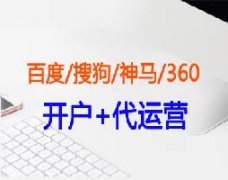 百度/搜狗/神马/360

开户+代运营